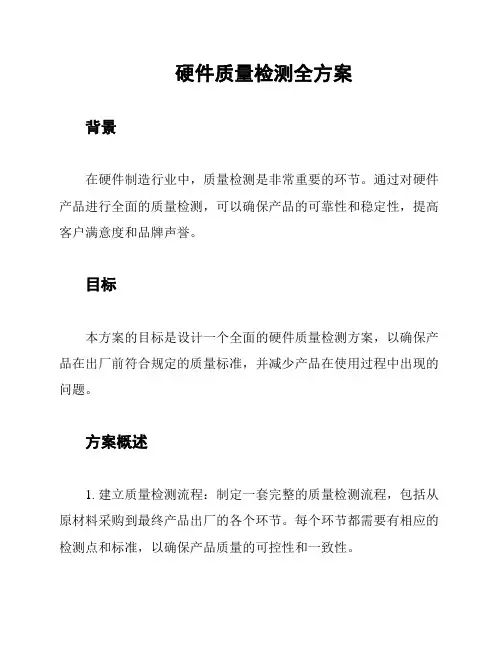 硬件质量检测全方案

背景

在硬件制造行业中，质量检测是非常重要的环节。通过对硬件产品进行全面的质量检测，可以确保产品的可靠性和稳定性，提高客户满意度和品牌声誉。

目标

本方案的目标是设计一个全面的硬件质量检测方案，以确保产品在出厂前符合规定的质量标准，并减少产品在使用过程中出现的问题。

方案概述

1. 建立质量检测流程：制定一套完整的质量检测流程，包括从原材料采购到最终产品出厂的各个环节。每个环节都需要有相应的检测点和标准，以确保产品质量的可控性和一致性。